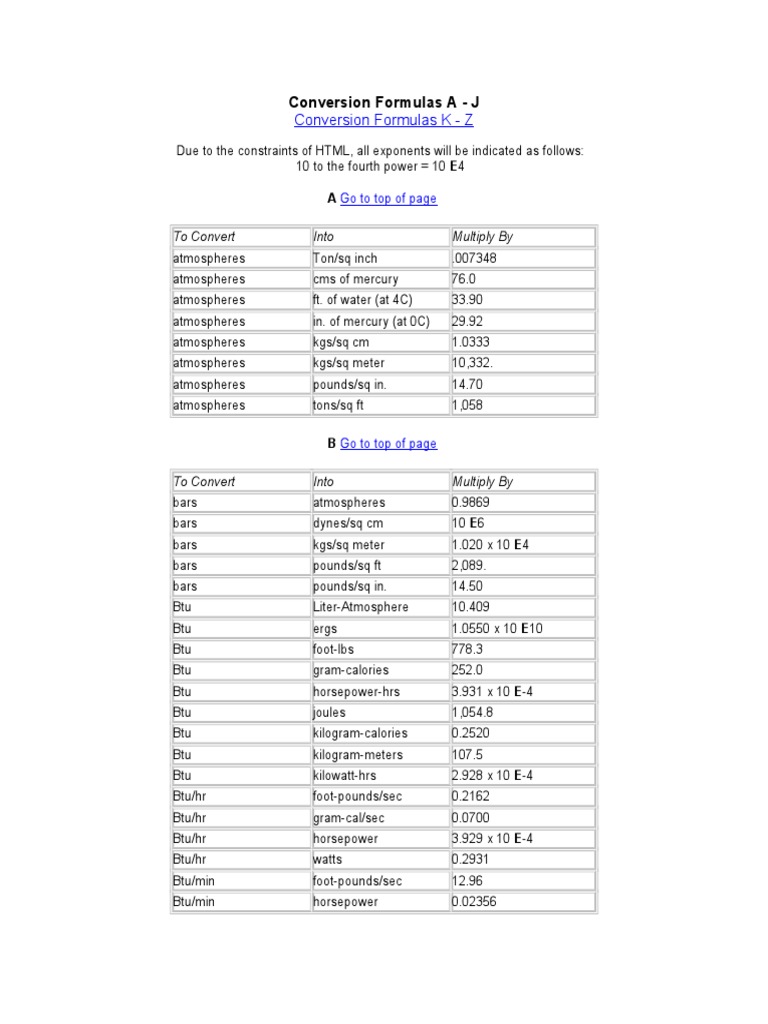 Conversion Formulas A - J
Conversion Formulas K - Z

Due to the constraints of HTML, all exponents will be indicated as follows:
10 to the fourth power = 10 E4

A Go to top of page

| To Convert | Into | Multiply By |
|---|---|---|
| atmospheres | Ton/sq inch | .007348 |
| atmospheres | cms of mercury | 76.0 |
| atmospheres | ft. of water (at 4C) | 33.90 |
| atmospheres | in. of mercury (at 0C) | 29.92 |
| atmospheres | kgs/sq cm | 1.0333 |
| atmospheres | kgs/sq meter | 10,332. |
| atmospheres | pounds/sq in. | 14.70 |
| atmospheres | tons/sq ft | 1,058 |

B Go to top of page

| To Convert | Into | Multiply By |
|---|---|---|
| bars | atmospheres | 0.9869 |
| bars | dynes/sq cm | 10 E6 |
| bars | kgs/sq meter | 1.020 x 10 E4 |
| bars | pounds/sq ft | 2,089. |
| bars | pounds/sq in. | 14.50 |
| Btu | Liter-Atmosphere | 10.409 |
| Btu | ergs | 1.0550 x 10 E10 |
| Btu | foot-lbs | 778.3 |
| Btu | gram-calories | 252.0 |
| Btu | horsepower-hrs | 3.931 x 10 E-4 |
| Btu | joules | 1,054.8 |
| Btu | kilogram-calories | 0.2520 |
| Btu | kilogram-meters | 107.5 |
| Btu | kilowatt-hrs | 2.928 x 10 E-4 |
| Btu/hr | foot-pounds/sec | 0.2162 |
| Btu/hr | gram-cal/sec | 0.0700 |
| Btu/hr | horsepower | 3.929 x 10 E-4 |
| Btu/hr | watts | 0.2931 |
| Btu/min | foot-pounds/sec | 12.96 |
| Btu/min | horsepower | 0.02356 |